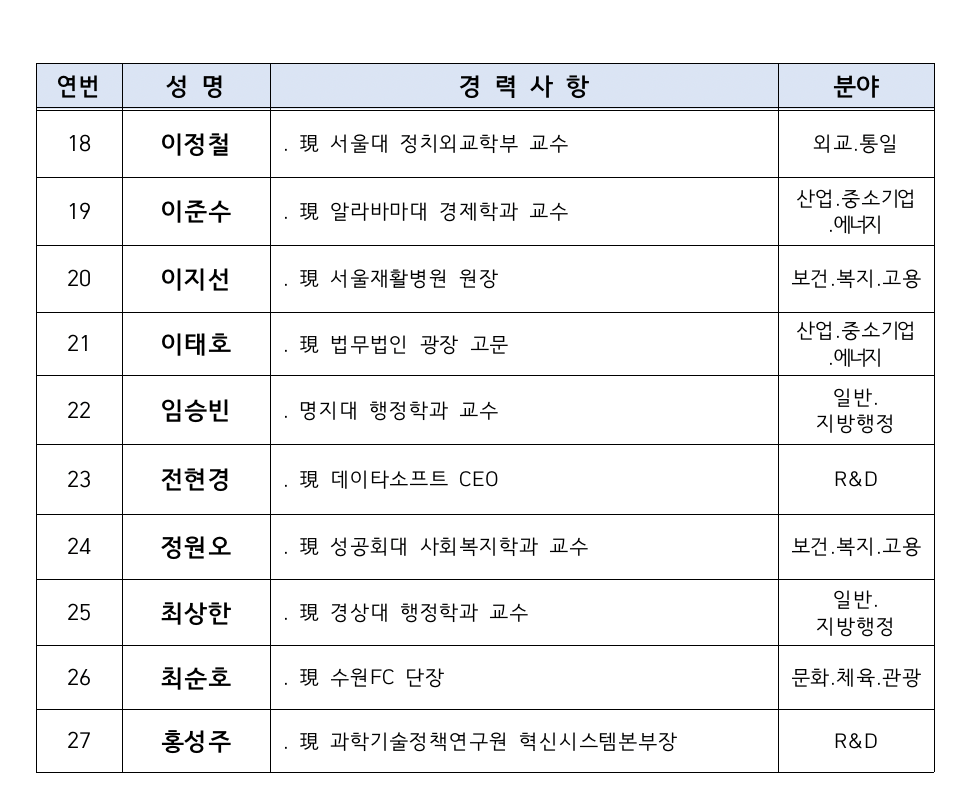 | 연번 | 성 명 | 경 력 사 항 | 분야 |
|---|---|---|---|
| 18 | 이정철 | . 現 서울대 정치외교학부 교수 | 외교.통일 |
| 19 | 이준수 | . 現 알라바마대 경제학과 교수 | 산업.중소기업 .에너지 |
| 20 | 이지선 | . 現 서울재활병원 원장 | 보건.복지.고용 |
| 21 | 이태호 | . 現 법무법인 광장 고문 | 산업.중소기업 .에너지 |
| 22 | 임승빈 | . 명지대 행정학과 교수 | 일반. 지방행정 |
| 23 | 전현경 | . 現 데이타소프트 CEO | R&D |
| 24 | 정원오 | . 現 성공회대 사회복지학과 교수 | 보건.복지.고용 |
| 25 | 최상한 | . 現 경상대 행정학과 교수 | 일반. 지방행정 |
| 26 | 최순호 | . 現 수원FC 단장 | 문화.체육.관광 |
| 27 | 홍성주 | . 現 과학기술정책연구원 혁신시스템본부장 | R&D |